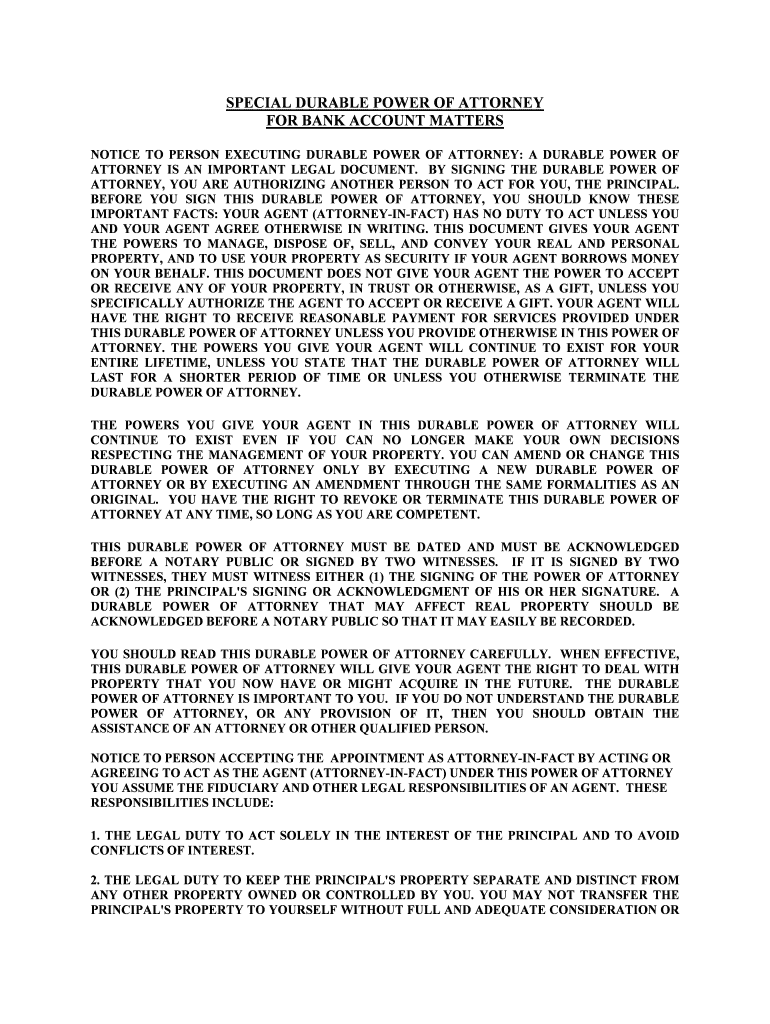 SPECIAL DURABLE POWER OF ATTORNEY
FOR BANK ACCOUNT MATTERS

NOTICE TO PERSON EXECUTING DURABLE POWER OF ATTORNEY: A DURABLE POWER OF ATTORNEY IS AN IMPORTANT LEGAL DOCUMENT. BY SIGNING THE DURABLE POWER OF ATTORNEY, YOU ARE AUTHORIZING ANOTHER PERSON TO ACT FOR YOU, THE PRINCIPAL. BEFORE YOU SIGN THIS DURABLE POWER OF ATTORNEY, YOU SHOULD KNOW THESE IMPORTANT FACTS: YOUR AGENT (ATTORNEY-IN-FACT) HAS NO DUTY TO ACT UNLESS YOU AND YOUR AGENT AGREE OTHERWISE IN WRITING. THIS DOCUMENT GIVES YOUR AGENT THE POWERS TO MANAGE, DISPOSE OF, SELL, AND CONVEY YOUR REAL AND PERSONAL PROPERTY, AND TO USE YOUR PROPERTY AS SECURITY IF YOUR AGENT BORROWS MONEY ON YOUR BEHALF. THIS DOCUMENT DOES NOT GIVE YOUR AGENT THE POWER TO ACCEPT OR RECEIVE ANY OF YOUR PROPERTY, IN TRUST OR OTHERWISE, AS A GIFT, UNLESS YOU SPECIFICALLY AUTHORIZE THE AGENT TO ACCEPT OR RECEIVE A GIFT. YOUR AGENT WILL HAVE THE RIGHT TO RECEIVE REASONABLE PAYMENT FOR SERVICES PROVIDED UNDER THIS DURABLE POWER OF ATTORNEY UNLESS YOU PROVIDE OTHERWISE IN THIS POWER OF ATTORNEY. THE POWERS YOU GIVE YOUR AGENT WILL CONTINUE TO EXIST FOR YOUR ENTIRE LIFETIME, UNLESS YOU STATE THAT THE DURABLE POWER OF ATTORNEY WILL LAST FOR A SHORTER PERIOD OF TIME OR UNLESS YOU OTHERWISE TERMINATE THE DURABLE POWER OF ATTORNEY.

THE POWERS YOU GIVE YOUR AGENT IN THIS DURABLE POWER OF ATTORNEY WILL CONTINUE TO EXIST EVEN IF YOU CAN NO LONGER MAKE YOUR OWN DECISIONS RESPECTING THE MANAGEMENT OF YOUR PROPERTY. YOU CAN AMEND OR CHANGE THIS DURABLE POWER OF ATTORNEY ONLY BY EXECUTING A NEW DURABLE POWER OF ATTORNEY OR BY EXECUTING AN AMENDMENT THROUGH THE SAME FORMALITIES AS AN ORIGINAL. YOU HAVE THE RIGHT TO REVOKE OR TERMINATE THIS DURABLE POWER OF ATTORNEY AT ANY TIME, SO LONG AS YOU ARE COMPETENT.

THIS DURABLE POWER OF ATTORNEY MUST BE DATED AND MUST BE ACKNOWLEDGED BEFORE A NOTARY PUBLIC OR SIGNED BY TWO WITNESSES. IF IT IS SIGNED BY TWO WITNESSES, THEY MUST WITNESS EITHER (1) THE SIGNING OF THE POWER OF ATTORNEY OR (2) THE PRINCIPAL'S SIGNING OR ACKNOWLEDGMENT OF HIS OR HER SIGNATURE. A DURABLE POWER OF ATTORNEY THAT MAY AFFECT REAL PROPERTY SHOULD BE ACKNOWLEDGED BEFORE A NOTARY PUBLIC SO THAT IT MAY EASILY BE RECORDED.

YOU SHOULD READ THIS DURABLE POWER OF ATTORNEY CAREFULLY. WHEN EFFECTIVE, THIS DURABLE POWER OF ATTORNEY WILL GIVE YOUR AGENT THE RIGHT TO DEAL WITH PROPERTY THAT YOU NOW HAVE OR MIGHT ACQUIRE IN THE FUTURE. THE DURABLE POWER OF ATTORNEY IS IMPORTANT TO YOU. IF YOU DO NOT UNDERSTAND THE DURABLE POWER OF ATTORNEY, OR ANY PROVISION OF IT, THEN YOU SHOULD OBTAIN THE ASSISTANCE OF AN ATTORNEY OR OTHER QUALIFIED PERSON.

NOTICE TO PERSON ACCEPTING THE APPOINTMENT AS ATTORNEY-IN-FACT BY ACTING OR AGREEING TO ACT AS THE AGENT (ATTORNEY-IN-FACT) UNDER THIS POWER OF ATTORNEY YOU ASSUME THE FIDUCIARY AND OTHER LEGAL RESPONSIBILITIES OF AN AGENT. THESE RESPONSIBILITIES INCLUDE:

1. THE LEGAL DUTY TO ACT SOLELY IN THE INTEREST OF THE PRINCIPAL AND TO AVOID CONFLICTS OF INTEREST.

2. THE LEGAL DUTY TO KEEP THE PRINCIPAL'S PROPERTY SEPARATE AND DISTINCT FROM ANY OTHER PROPERTY OWNED OR CONTROLLED BY YOU. YOU MAY NOT TRANSFER THE PRINCIPAL'S PROPERTY TO YOURSELF WITHOUT FULL AND ADEQUATE CONSIDERATION OR